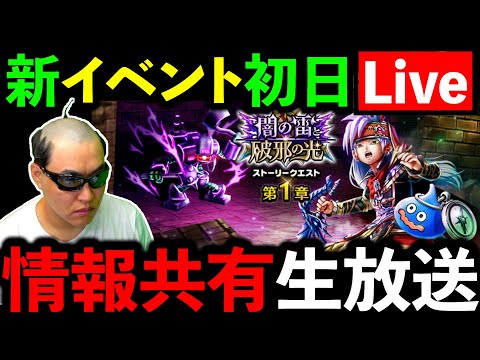 新イベント初日 Live

闇の雷と破邪の光
ストーリークエスト
第1章

情報共有生放送